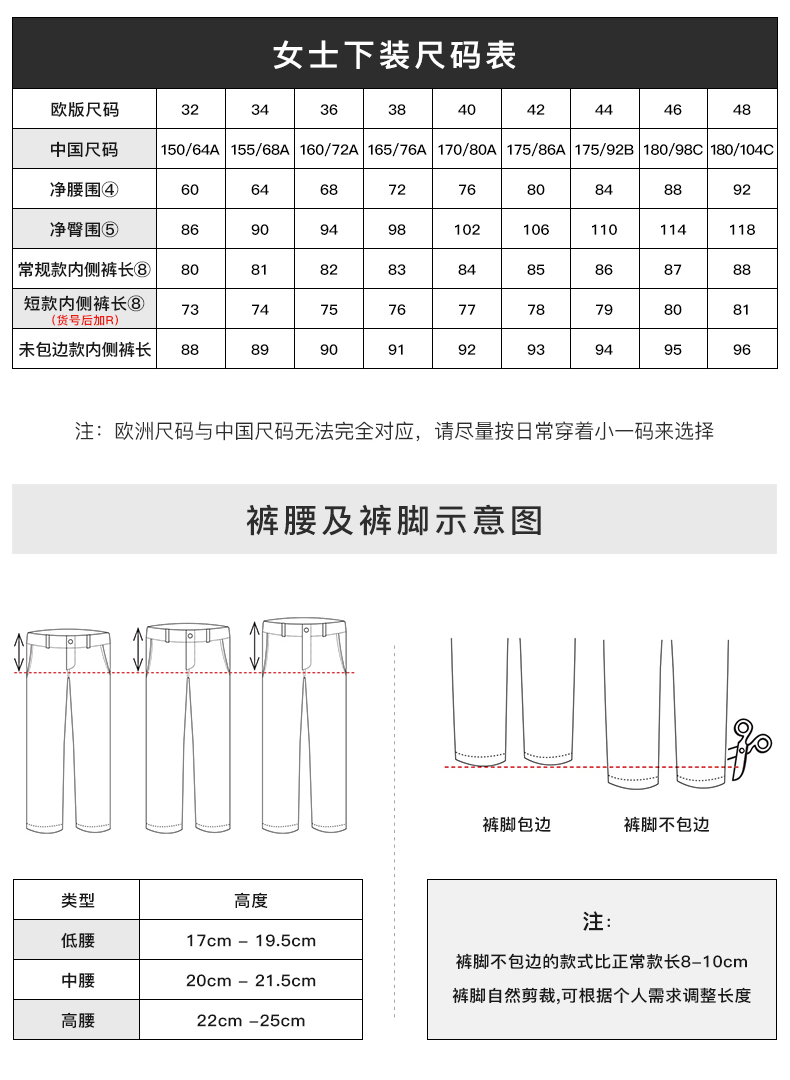 女士下装尺码表

| 欧版尺码 | 32 | 34 | 36 | 38 | 40 | 42 | 44 | 46 | 48 |
|---|---|---|---|---|---|---|---|---|---|
| 中国尺码 | 150/64A | 155/68A | 160/72A | 165/76A | 170/80A | 175/86A | 175/92B | 180/98C | 180/104C |
| 净腰围④ | 60 | 64 | 68 | 72 | 76 | 80 | 84 | 88 | 92 |
| 净臀围⑤ | 86 | 90 | 94 | 98 | 102 | 106 | 110 | 114 | 118 |
| 常规款内侧裤长⑧ | 80 | 81 | 82 | 83 | 84 | 85 | 86 | 87 | 88 |
| 短款内侧裤长⑧ (货号后加R) | 73 | 74 | 75 | 76 | 77 | 78 | 79 | 80 | 81 |
| 未包边款内侧裤长 | 88 | 89 | 90 | 91 | 92 | 93 | 94 | 95 | 96 |

注：欧洲尺码与中国尺码无法完全对应，请尽量按日常穿着小一码来选择

裤腰及裤脚示意图

裤脚包边 裤脚不包边

| 类型 | 高度 |
|---|---|
| 低腰 | 17cm - 19.5cm |
| 中腰 | 20cm - 21.5cm |
| 高腰 | 22cm -25cm |

注：
裤脚不包边的款式比正常款长8-10cm
裤脚自然剪裁,可根据个人需求调整长度